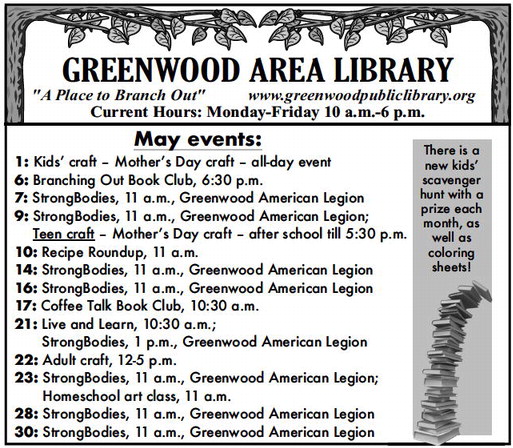 GREENWOOD AREA LIBRARY

"A Place to Branch Out" www.greenwoodpubliclibrary.org

Current Hours: Monday-Friday 10 a.m.-6 p.m.

May events:

1: Kids' craft – Mother's Day craft – all-day event
6: Branching Out Book Club, 6:30 p.m.
7: StrongBodies, 11 a.m., Greenwood American Legion
9: StrongBodies, 11 a.m., Greenwood American Legion; Teen craft – Mother's Day craft – after school till 5:30 p.m.
10: Recipe Roundup, 11 a.m.
14: StrongBodies, 11 a.m., Greenwood American Legion
16: StrongBodies, 11 a.m., Greenwood American Legion
17: Coffee Talk Book Club, 10:30 a.m.
21: Live and Learn, 10:30 a.m.; StrongBodies, 1 p.m., Greenwood American Legion
22: Adult craft, 12-5 p.m.
23: StrongBodies, 11 a.m., Greenwood American Legion; Homeschool art class, 11 a.m.
28: StrongBodies, 11 a.m., Greenwood American Legion
30: StrongBodies, 11 a.m., Greenwood American Legion

There is a new kids' scavenger hunt with a prize each month, as well as coloring sheets!